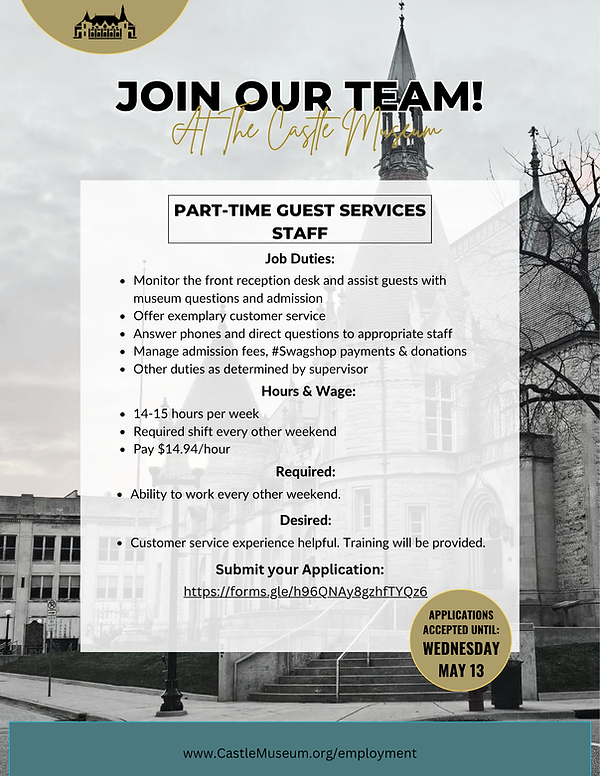 JOIN OUR TEAM!
At The Castle Museum

PART-TIME GUEST SERVICES STAFF

Job Duties:

- Monitor the front reception desk and assist guests with museum questions and admission
- Offer exemplary customer service
- Answer phones and direct questions to appropriate staff
- Manage admission fees, #Swagshop payments & donations
- Other duties as determined by supervisor

Hours & Wage:

- 14-15 hours per week
- Required shift every other weekend
- Pay $14.94/hour

Required:

- Ability to work every other weekend.

Desired:

- Customer service experience helpful. Training will be provided.

Submit your Application:
https://forms.gle/h96QNAy8gzhfTYQz6

APPLICATIONS ACCEPTED UNTIL: WEDNESDAY MAY 13

www.CastleMuseum.org/employment